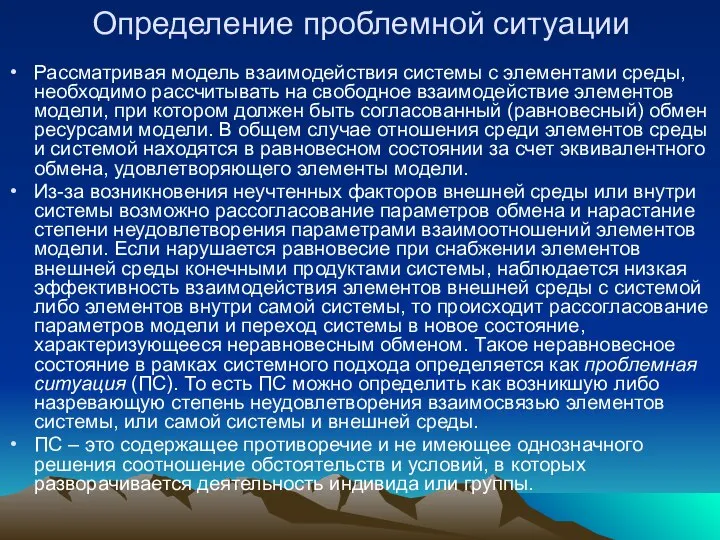 Определение проблемной ситуации

• Рассматривая модель взаимодействия системы с элементами среды, необходимо рассчитывать на свободное взаимодействие элементов модели, при котором должен быть согласованный (равновесный) обмен ресурсами модели. В общем случае отношения среди элементов среды и системой находятся в равновесном состоянии за счет эквивалентного обмена, удовлетворяющего элементы модели.

• Из-за возникновения неучтенных факторов внешней среды или внутри системы возможно рассогласование параметров обмена и нарастание степени неудовлетворения параметрами взаимоотношений элементов модели. Если нарушается равновесие при снабжении элементов внешней среды конечными продуктами системы, наблюдается низкая эффективность взаимодействия элементов внешней среды с системой либо элементов внутри самой системы, то происходит рассогласование параметров модели и переход системы в новое состояние, характеризующееся неравновесным обменом. Такое неравновесное состояние в рамках системного подхода определяется как проблемная ситуация (ПС). То есть ПС можно определить как возникшую либо назревающую степень неудовлетворения взаимосвязью элементов системы, или самой системы и внешней среды.

• ПС – это содержащее противоречие и не имеющее однозначного решения соотношение обстоятельств и условий, в которых разворачивается деятельность индивида или группы.